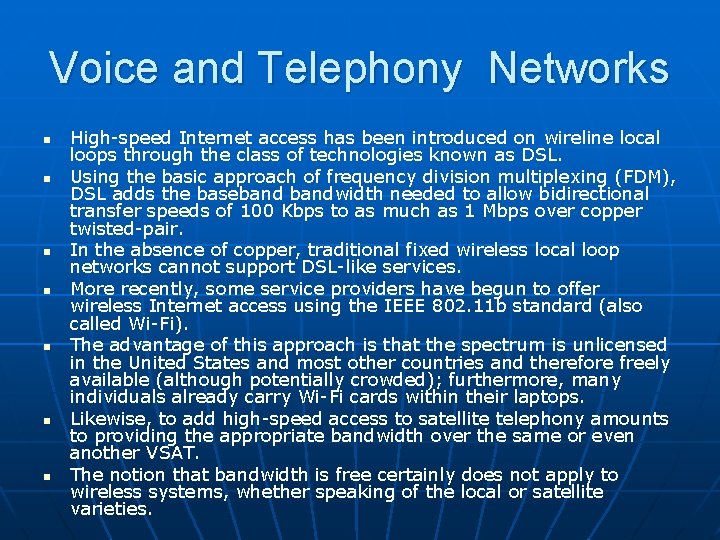 Voice and Telephony Networks

- High-speed Internet access has been introduced on wireline local loops through the class of technologies known as DSL.
- Using the basic approach of frequency division multiplexing (FDM), DSL adds the baseband bandwidth needed to allow bidirectional transfer speeds of 100 Kbps to as much as 1 Mbps over copper twisted-pair.
- In the absence of copper, traditional fixed wireless local loop networks cannot support DSL-like services.
- More recently, some service providers have begun to offer wireless Internet access using the IEEE 802.11b standard (also called Wi-Fi).
- The advantage of this approach is that the spectrum is unlicensed in the United States and most other countries and therefore freely available (although potentially crowded); furthermore, many individuals already carry Wi-Fi cards within their laptops.
- Likewise, to add high-speed access to satellite telephony amounts to providing the appropriate bandwidth over the same or even another VSAT.
- The notion that bandwidth is free certainly does not apply to wireless systems, whether speaking of the local or satellite varieties.